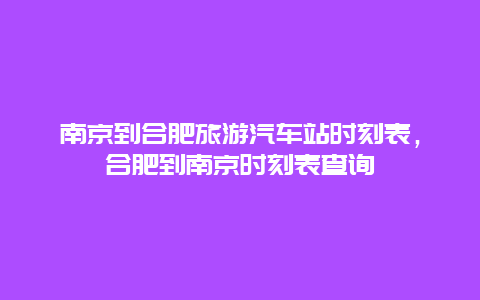 南京到合肥旅游汽车站时刻表，合肥到南京时刻表查询